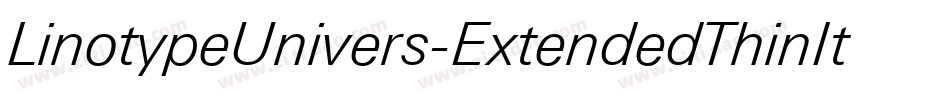 LinotypeUnivers-ExtendedThinIt